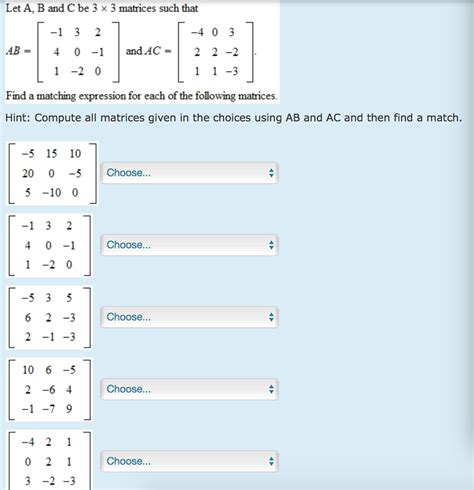 Let A, B and C be $3 \times 3$ matrices such that

$AB = \begin{bmatrix} -1 & 3 & 2 \\ 4 & 0 & -1 \\ 1 & -2 & 0 \end{bmatrix}$ and $AC = \begin{bmatrix} -4 & 0 & 3 \\ 2 & 2 & -2 \\ 1 & 1 & -3 \end{bmatrix}$.

Find a matching expression for each of the following matrices.

Hint: Compute all matrices given in the choices using AB and AC and then find a match.

$\begin{bmatrix} -5 & 15 & 10 \\ 20 & 0 & -5 \\ 5 & -10 & 0 \end{bmatrix}$ Choose...

$\begin{bmatrix} -1 & 3 & 2 \\ 4 & 0 & -1 \\ 1 & -2 & 0 \end{bmatrix}$ Choose...

$\begin{bmatrix} -5 & 3 & 5 \\ 6 & 2 & -3 \\ 2 & -1 & -3 \end{bmatrix}$ Choose...

$\begin{bmatrix} 10 & 6 & -5 \\ 2 & -6 & 4 \\ -1 & -7 & 9 \end{bmatrix}$ Choose...

$\begin{bmatrix} -4 & 2 & 1 \\ 0 & 2 & 1 \\ 3 & -2 & -3 \end{bmatrix}$ Choose...